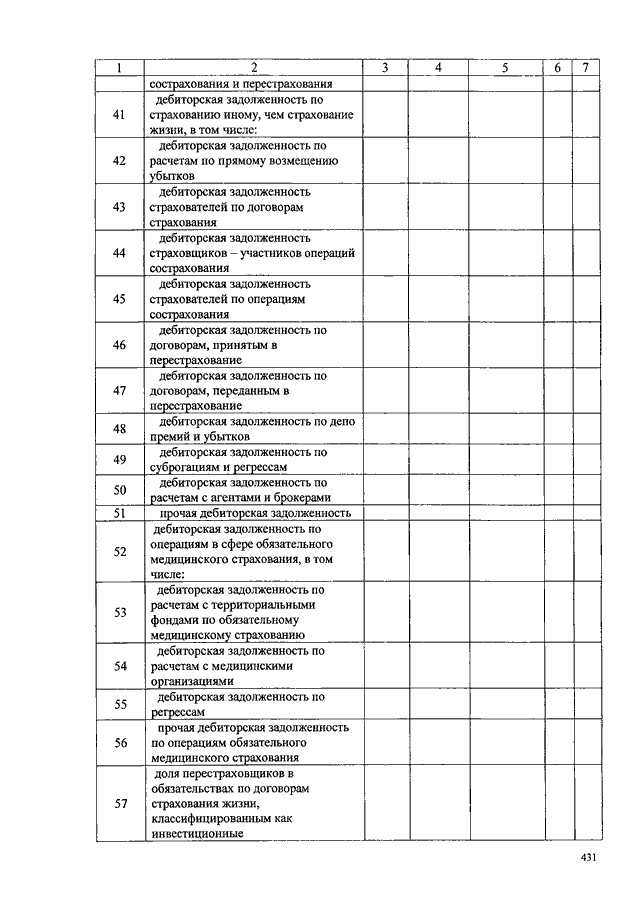 | 1 | 2 | 3 | 4 | 5 | 6 | 7 |
|---|---|---|---|---|---|---|
| | сострахования и перестрахования | | | | | |
| 41 | дебиторская задолженность по страхованию иному, чем страхование жизни, в том числе: | | | | | |
| 42 | дебиторская задолженность по расчетам по прямому возмещению убытков | | | | | |
| 43 | дебиторская задолженность страхователей по договорам страхования | | | | | |
| 44 | дебиторская задолженность страховщиков – участников операций сострахования | | | | | |
| 45 | дебиторская задолженность страхователей по операциям сострахования | | | | | |
| 46 | дебиторская задолженность по договорам, принятым в перестрахование | | | | | |
| 47 | дебиторская задолженность по договорам, переданным в перестрахование | | | | | |
| 48 | дебиторская задолженность по депо премий и убытков | | | | | |
| 49 | дебиторская задолженность по суброгациям и регрессам | | | | | |
| 50 | дебиторская задолженность по расчетам с агентами и брокерами | | | | | |
| 51 | прочая дебиторская задолженность | | | | | |
| 52 | дебиторская задолженность по операциям в сфере обязательного медицинского страхования, в том числе: | | | | | |
| 53 | дебиторская задолженность по расчетам с территориальными фондами по обязательному медицинскому страхованию | | | | | |
| 54 | дебиторская задолженность по расчетам с медицинскими организациями | | | | | |
| 55 | дебиторская задолженность по регрессам | | | | | |
| 56 | прочая дебиторская задолженность по операциям обязательного медицинского страхования | | | | | |
| 57 | доля перестраховщиков в обязательствах по договорам страхования жизни, классифицированным как инвестиционные | | | | | |

431